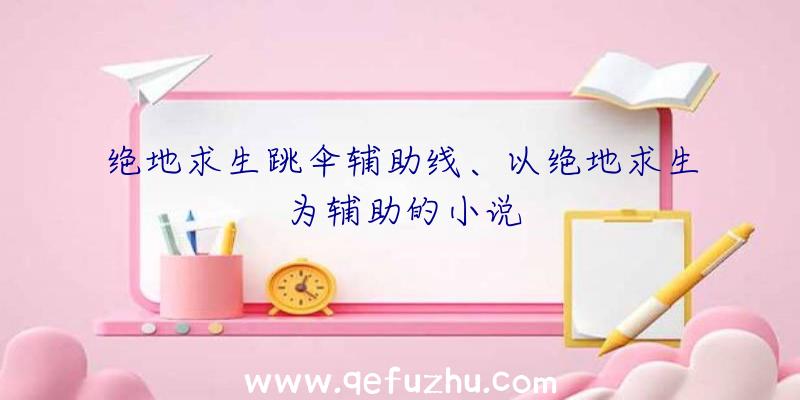 绝地求生跳伞辅助线、以绝地求生为辅助的小说

www.qefuzhu.com